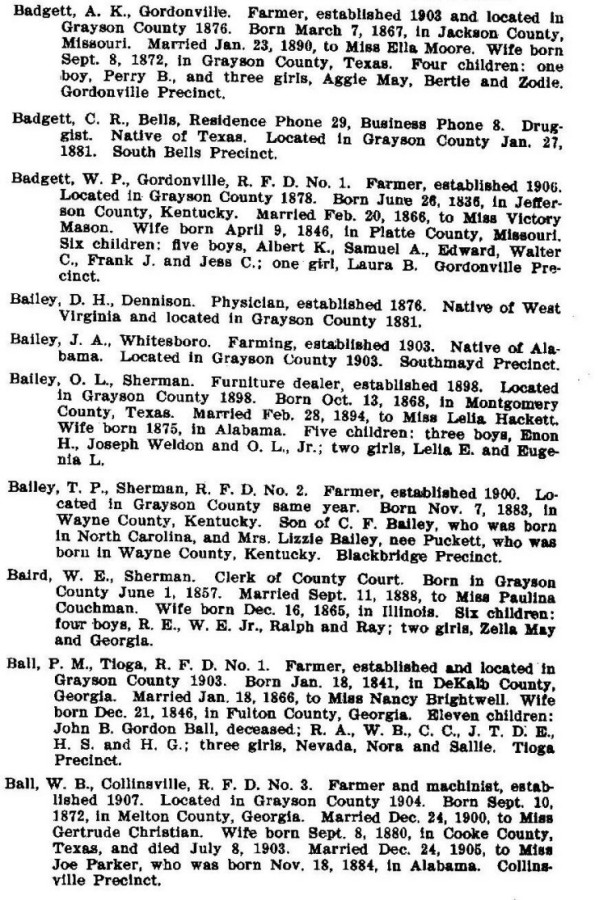 Badgett, A. K., Gordonville. Farmer, established 1903 and located in Grayson County 1876. Born March 7, 1867, in Jackson County, Missouri. Married Jan. 23, 1890, to Miss Ella Moore. Wife born Sept. 8, 1872, in Grayson County, Texas. Four children: one boy, Perry B., and three girls, Aggie May, Bertie and Zodie. Gordonville Precinct.

Badgett, C. R., Bells, Residence Phone 29, Business Phone 8. Druggist. Native of Texas. Located in Grayson County Jan. 27, 1881. South Bells Precinct.

Badgett, W. P., Gordonville, R. F. D. No. 1. Farmer, established 1906. Located in Grayson County 1878. Born June 26, 1836, in Jefferson County, Kentucky. Married Feb. 20, 1866, to Miss Victory Mason. Wife born April 9, 1846, in Platte County, Missouri. Six children: five boys, Albert K., Samuel A., Edward, Walter C., Frank J. and Jess C.; one girl, Laura B. Gordonville Precinct.

Bailey, D. H., Dennison. Physician, established 1876. Native of West Virginia and located in Grayson County 1881.

Bailey, J. A., Whitesboro. Farming, established 1903. Native of Alabama. Located in Grayson County 1903. Southmayd Precinct.

Bailey, O. L., Sherman. Furniture dealer, established 1898. Located in Grayson County 1898. Born Oct. 13, 1868, in Montgomery County, Texas. Married Feb. 28, 1894, to Miss Lelia Hackett. Wife born 1875, in Alabama. Five children: three boys, Enon H., Joseph Weldon and O. L., Jr.; two girls, Lelia E. and Eugenia L.

Bailey, T. P., Sherman, R. F. D. No. 2. Farmer, established 1900. Located in Grayson County same year. Born Nov. 7, 1883, in Wayne County, Kentucky. Son of C. F. Bailey, who was born in North Carolina, and Mrs. Lizzie Bailey, nee Puckett, who was born in Wayne County, Kentucky. Blackbridge Precinct.

Baird, W. E., Sherman. Clerk of County Court. Born in Grayson County June 1, 1857. Married Sept. 11, 1888, to Miss Paulina Couchman. Wife born Dec. 16, 1865, in Illinois. Six children: four boys, R. E., W. E. Jr., Ralph and Ray; two girls, Zella May and Georgia.

Ball, P. M., Tioga, R. F. D. No. 1. Farmer, established and located in Grayson County 1903. Born Jan. 18, 1841, in DeKalb County, Georgia. Married Jan. 18, 1866, to Miss Nancy Brightwell. Wife born Dec. 21, 1846, in Fulton County, Georgia. Eleven children: John B. Gordon Ball, deceased; R. A., W. B., C. C., J. T. D. E., H. S. and H. G.; three girls, Nevada, Nora and Sallie. Tioga Precinct.

Ball, W. B., Collinsville, R. F. D. No. 3. Farmer and machinist, established 1907. Located in Grayson County 1904. Born Sept. 10, 1872, in Melton County, Georgia. Married Dec. 24, 1900, to Miss Gertrude Christian. Wife born Sept. 8, 1880, in Cooke County, Texas, and died July 8, 1903. Married Dec. 24, 1905, to Miss Joe Parker, who was born Nov. 18, 1884, in Alabama. Collinsville Precinct.